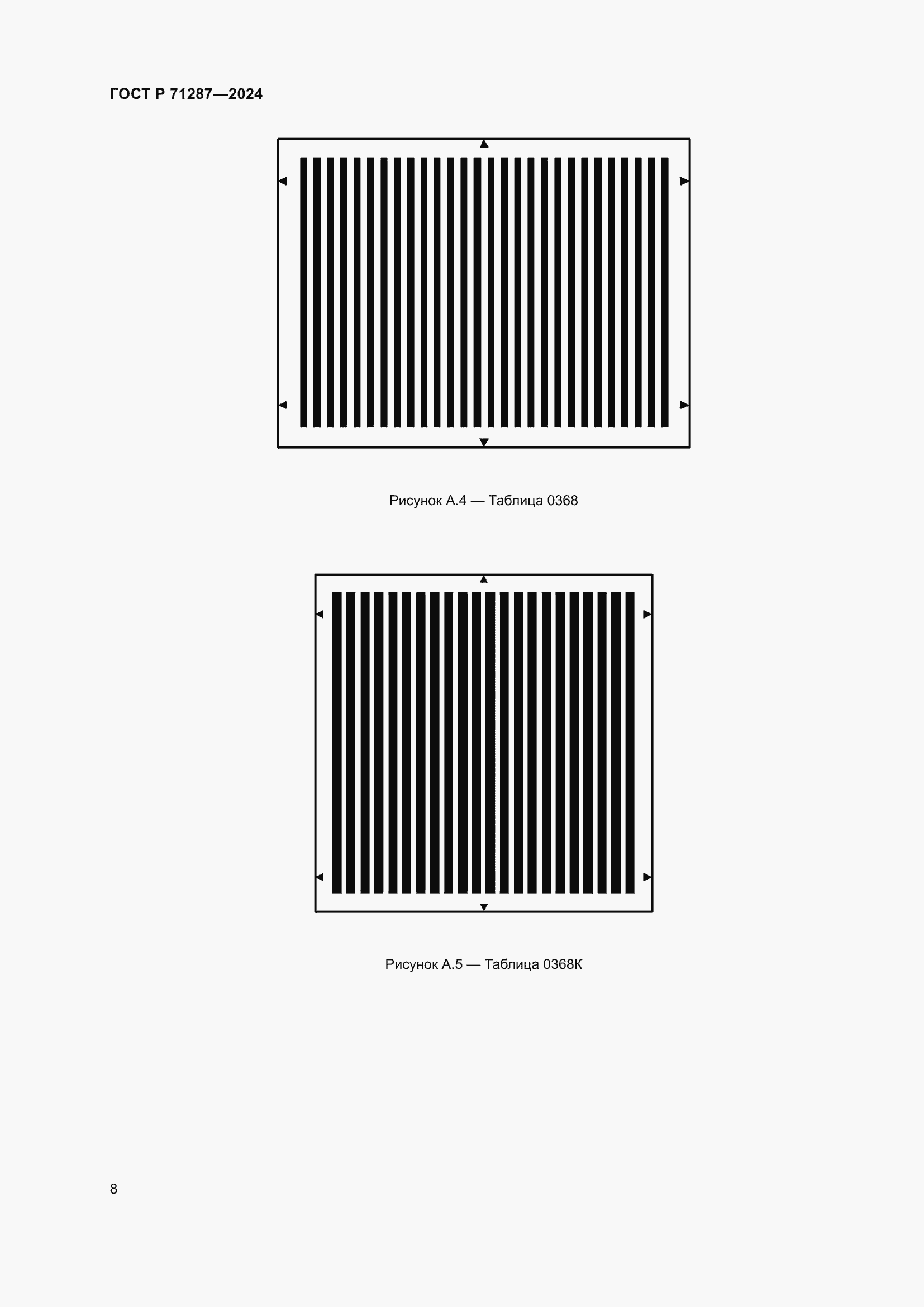 ГОСТ Р 71287—2024

Рисунок А.4 — Таблица 0368

Рисунок А.5 — Таблица 0368К

8